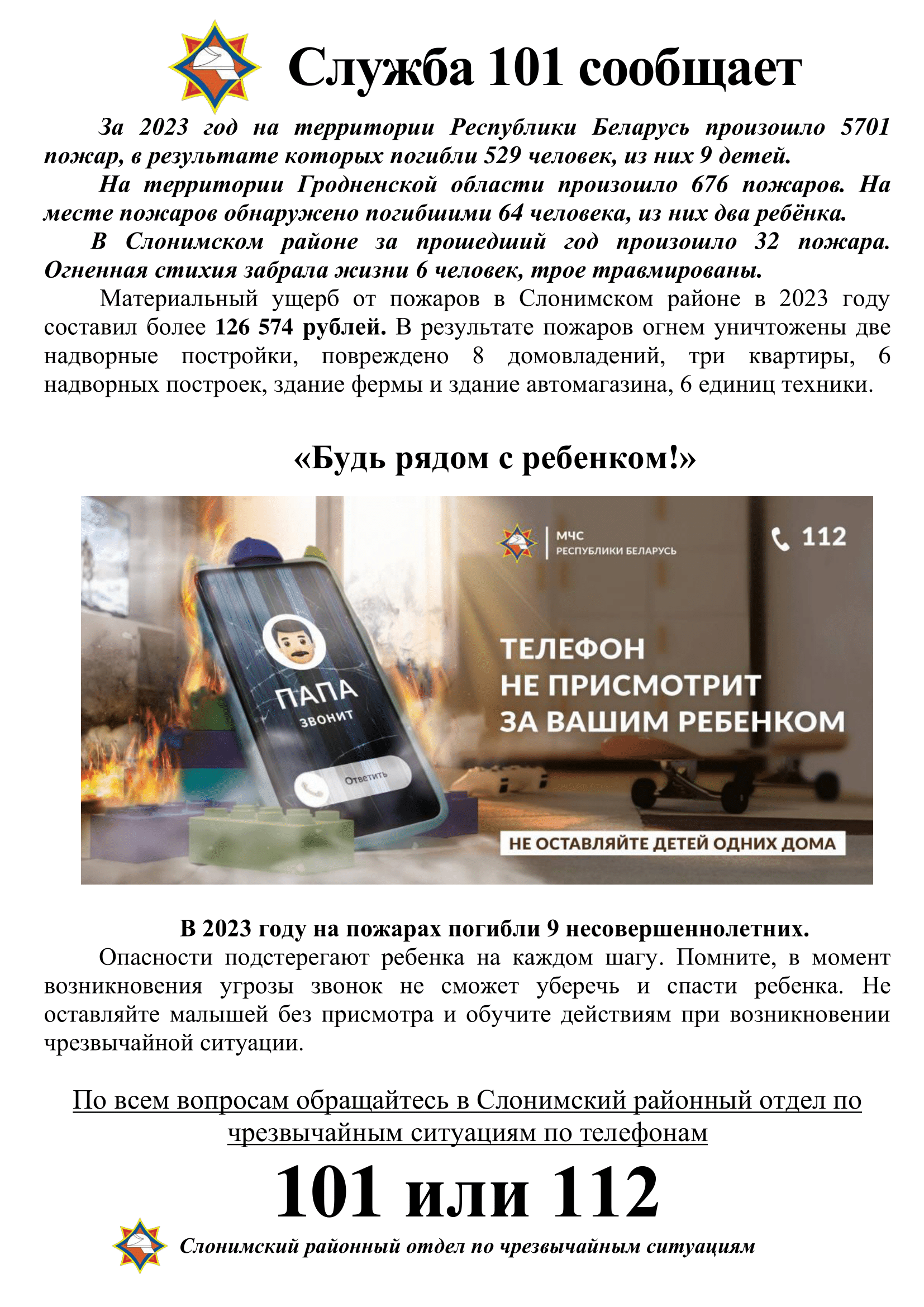 Служба 101 сообщает

За 2023 год на территории Республики Беларусь произошло 5701 пожар, в результате которых погибли 529 человек, из них 9 детей.

На территории Гродненской области произошло 676 пожаров. На месте пожаров обнаружено погибшими 64 человека, из них два ребёнка.

В Слонимском районе за прошедший год произошло 32 пожара. Огненная стихия забрала жизни 6 человек, трое травмированы.

Материальный ущерб от пожаров в Слонимском районе в 2023 году составил более 126 574 рублей. В результате пожаров огнем уничтожены две надворные постройки, повреждено 8 домовладений, три квартиры, 6 надворных построек, здание фермы и здание автомагазина, 6 единиц техники.

«Будь рядом с ребенком!»

МЧС РЕСПУБЛИКИ БЕЛАРУСЬ

112

ПАПА звонит

Ответить

ТЕЛЕФОН НЕ ПРИСМОТРИТ ЗА ВАШИМ РЕБЕНКОМ

НЕ ОСТАВЛЯЙТЕ ДЕТЕЙ ОДНИХ ДОМА

В 2023 году на пожарах погибли 9 несовершеннолетних.

Опасности подстерегают ребенка на каждом шагу. Помните, в момент возникновения угрозы звонок не сможет уберечь и спасти ребенка. Не оставляйте малышей без присмотра и обучите действиям при возникновении чрезвычайной ситуации.

По всем вопросам обращайтесь в Слонимский районный отдел по чрезвычайным ситуациям по телефонам

101 или 112

Слонимский районный отдел по чрезвычайным ситуациям